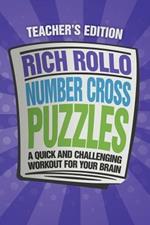 TEACHER'S EDITION

RICH ROLLO

NUMBER CROSS PUZZLES

A QUICK AND CHALLENGING WORKOUT FOR YOUR BRAIN